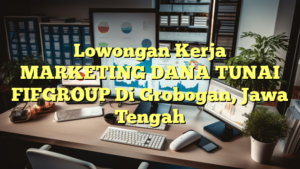 Lowongan Kerja MARKETING DANA TUNAI FIFGROUP Di Grobogan, Jawa Tengah